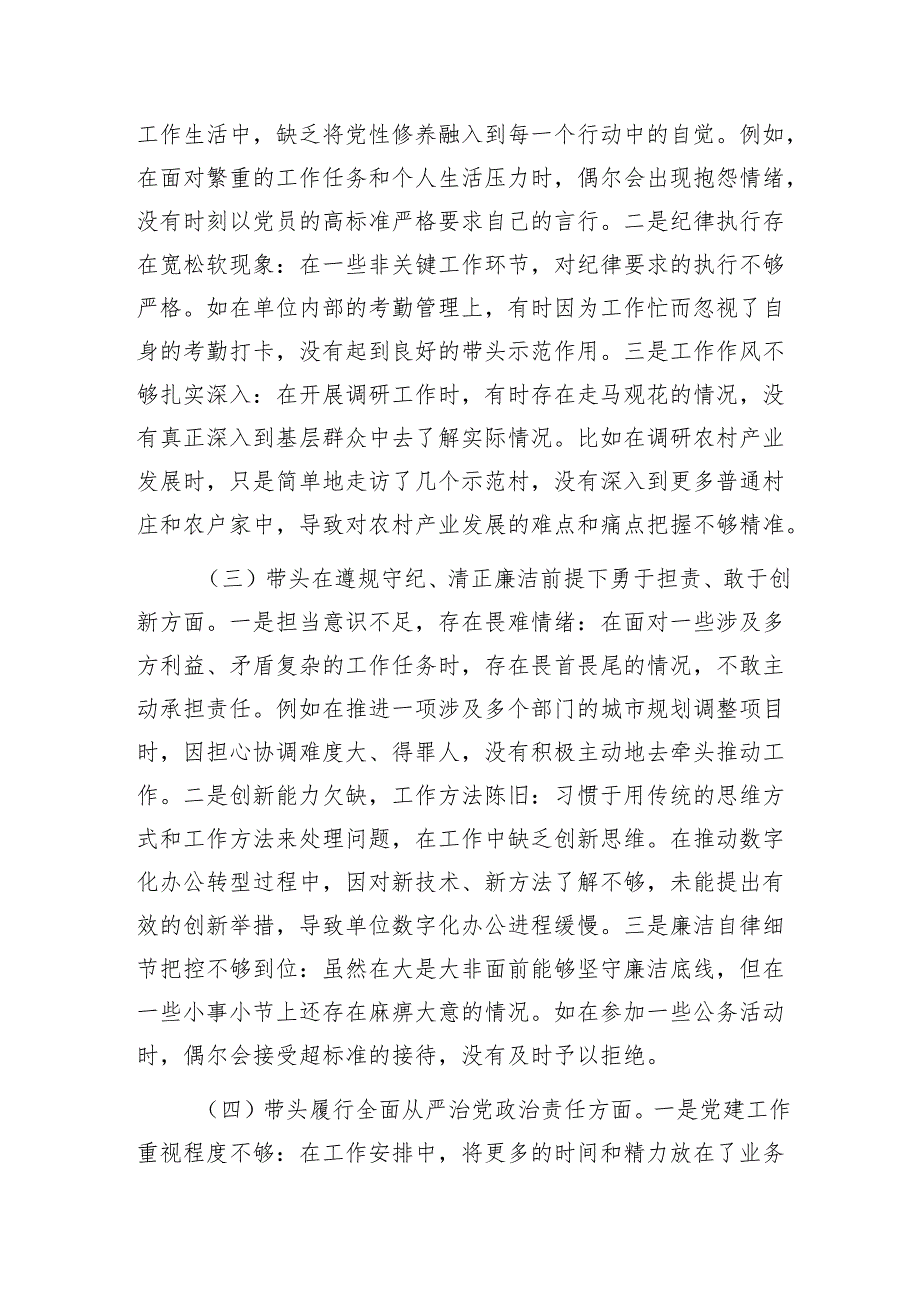 工作生活中，缺乏将党性修养融入到每一个行动中的自觉。例如，在面对繁重的工作任务和个人生活压力时，偶尔会出现抱怨情绪，没有时刻以党员的高标准严格要求自己的言行。二是纪律执行存在宽松软现象：在一些非关键工作环节，对纪律要求的执行不够严格。如在单位内部的考勤管理上，有时因为工作忙而忽视了自身的考勤打卡，没有起到良好的带头示范作用。三是工作作风不够扎实深入：在开展调研工作时，有时存在走马观花的情况，没有真正深入到基层群众中去了解实际情况。比如在调研农村产业发展时，只是简单地走访了几个示范村，没有深入到更多普通村庄和农户家中，导致对农村产业发展的难点和痛点把握不够精准。

（三）带头在遵规守纪、清正廉洁前提下勇于担责、敢于创新方面。一是担当意识不足，存在畏难情绪：在面对一些涉及多方利益、矛盾复杂的工作任务时，存在畏首畏尾的情况，不敢主动承担责任。例如在推进一项涉及多个部门的城市规划调整项目时，因担心协调难度大、得罪人，没有积极主动地去牵头推动工作。二是创新能力欠缺，工作方法陈旧：习惯于用传统的思维方式和工作方法来处理问题，在工作中缺乏创新思维。在推动数字化办公转型过程中，因对新技术、新方法了解不够，未能提出有效的创新举措，导致单位数字化办公进程缓慢。三是廉洁自律细节把控不够到位：虽然在大是大非面前能够坚守廉洁底线，但在一些小事小节上还存在麻痹大意的情况。如在参加一些公务活动时，偶尔会接受超标准的接待，没有及时予以拒绝。

（四）带头履行全面从严治党政治责任方面。一是党建工作重视程度不够：在工作安排中，将更多的时间和精力放在了业务